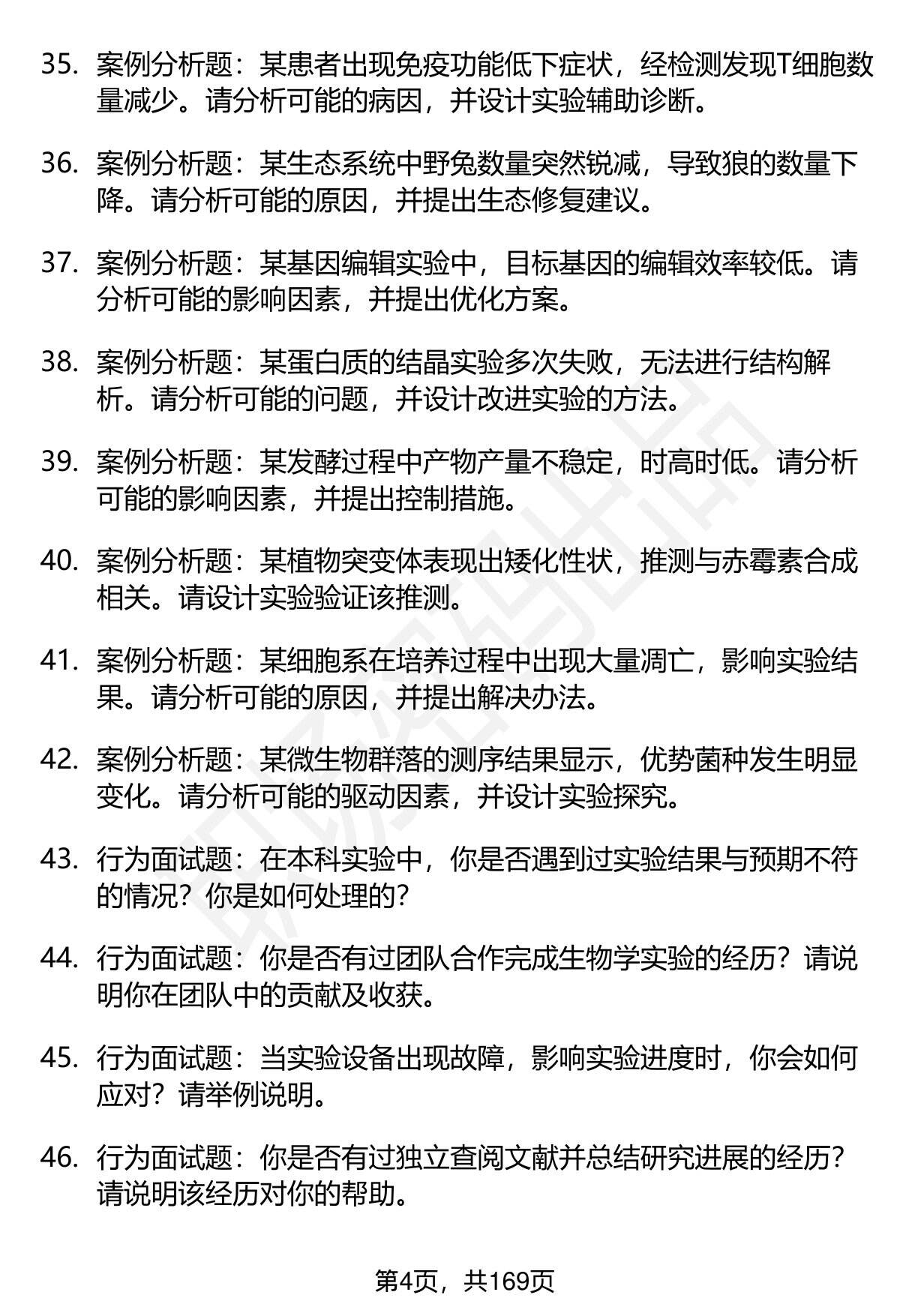 35. 案例分析题：某患者出现免疫功能低下症状，经检测发现T细胞数量减少。请分析可能的病因，并设计实验辅助诊断。

36. 案例分析题：某生态系统中野兔数量突然锐减，导致狼的数量下降。请分析可能的原因，并提出生态修复建议。

37. 案例分析题：某基因编辑实验中，目标基因的编辑效率较低。请分析可能的影响因素，并提出优化方案。

38. 案例分析题：某蛋白质的结晶实验多次失败，无法进行结构解析。请分析可能的问题，并设计改进实验的方法。

39. 案例分析题：某发酵过程中产物产量不稳定，时高时低。请分析可能的影响因素，并提出控制措施。

40. 案例分析题：某植物突变体表现出矮化性状，推测与赤霉素合成相关。请设计实验验证该推测。

41. 案例分析题：某细胞系在培养过程中出现大量凋亡，影响实验结果。请分析可能的原因，并提出解决办法。

42. 案例分析题：某微生物群落的测序结果显示，优势菌种发生明显变化。请分析可能的驱动因素，并设计实验探究。

43. 行为面试题：在本科实验中，你是否遇到过实验结果与预期不符的情况？你是如何处理的？

44. 行为面试题：你是否有过团队合作完成生物学实验的经历？请说明你在团队中的贡献及收获。

45. 行为面试题：当实验设备出现故障，影响实验进度时，你会如何应对？请举例说明。

46. 行为面试题：你是否有过独立查阅文献并总结研究进展的经历？请说明该经历对你的帮助。

第4页，共169页